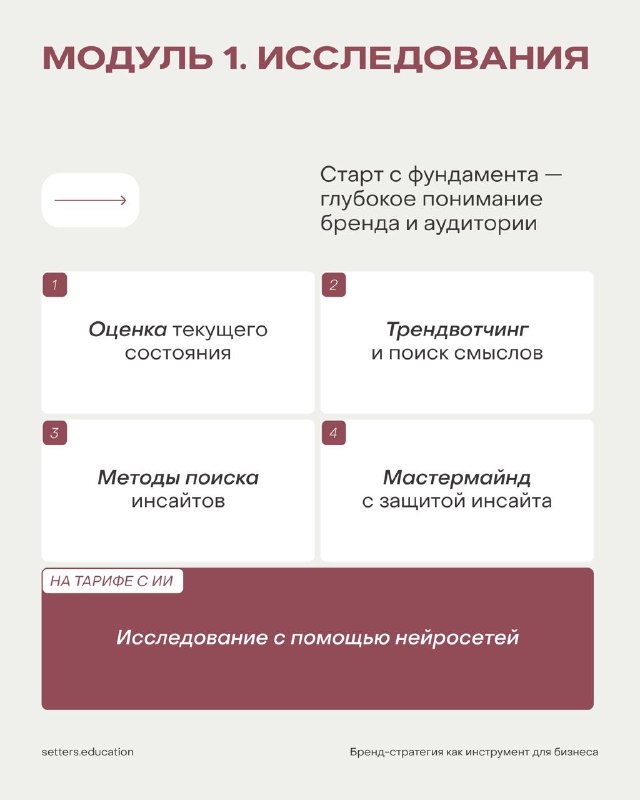 МОДУЛЬ 1. ИССЛЕДОВАНИЯ

Старт с фундамента — глубокое понимание бренда и аудитории

1

Оценка текущего состояния

2

Трендвотчинг и поиск смыслов

3

Методы поиска инсайтов

4

Мастермайнд с защитой инсайта

НА ТАРИФЕ С ИИ

Исследование с помощью нейросетей

setters.education

Бренд-стратегия как инструмент для бизнеса